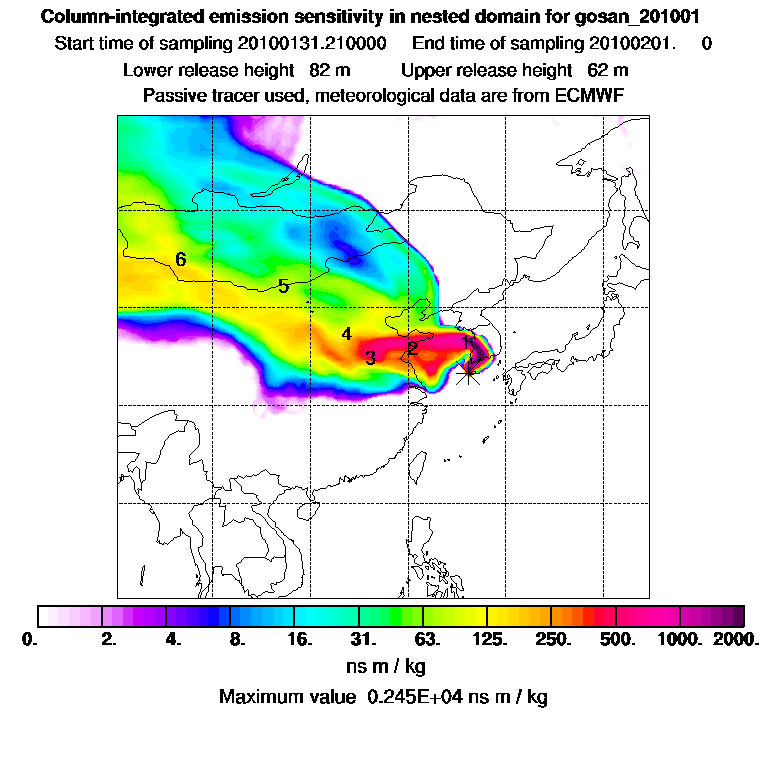 Column-integrated emission sensitivity in nested domain for gosan_201001
Start time of sampling 20100131.210000 End time of sampling 20100201. 0
Lower release height 82 m Upper release height 62 m
Passive tracer used, meteorological data are from ECMWF

6
5
4
3
2
1

0. 2. 4. 8. 16. 31. 63. 125. 250. 500. 1000. 2000.
ns m / kg
Maximum value 0.245E+04 ns m / kg